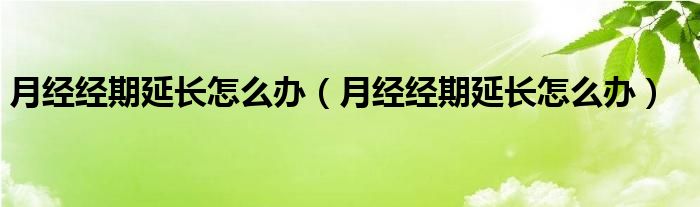 月经经期延长怎么办（月经经期延长怎么办）